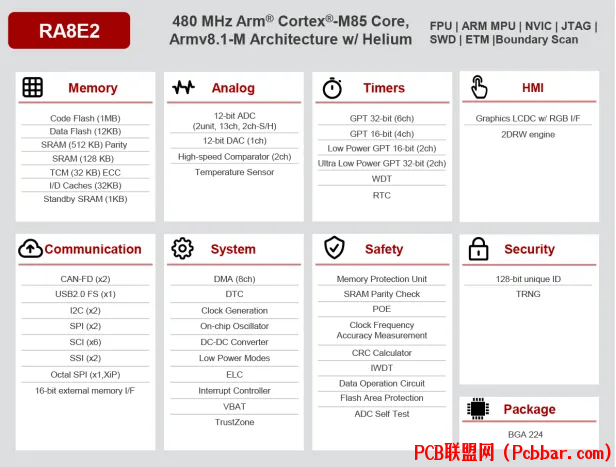 RA8E2

480 MHz Arm® Cortex®-M85 Core, Armv8.1-M Architecture w/ Helium

FPU | ARM MPU | NVIC | JTAG | SWD | ETM |Boundary Scan

Memory

Code Flash (1MB)
Data Flash (12KB)
SRAM (512 KB) Parity
SRAM (128 KB)
TCM (32 KB) ECC
I/D Caches (32KB)
Standby SRAM (1KB)

Analog

12-bit ADC (2unit, 13ch, 2ch-S/H)
12-bit DAC (1ch)
High-speed Comparator (2ch)
Temperature Sensor

Timers

GPT 32-bit (6ch)
GPT 16-bit (4ch)
Low Power GPT 16-bit (2ch)
Ultra Low Power GPT 32-bit (2ch)
WDT
RTC

HMI

Graphics LCDC w/ RGB I/F
2DRW engine

Communication

CAN-FD (x2)
USB2.0 FS (x1)
I2C (x2)
SPI (x2)
SCI (x6)
SSI (x2)
Octal SPI (x1,XiP)
16-bit external memory I/F

System

DMA (8ch)
DTC
Clock Generation
On-chip Oscillator
DC-DC Converter
Low Power Modes
ELC
Interrupt Controller
VBAT
TrustZone

Safety

Memory Protection Unit
SRAM Parity Check
POE
Clock Frequency Accuracy Measurement
CRC Calculator
IWDT
Data Operation Circuit
Flash Area Protection
ADC Self Test

Security

128-bit unique ID
TRNG

Package

BGA 224

PCB联盟网 (Pcbbar.com)